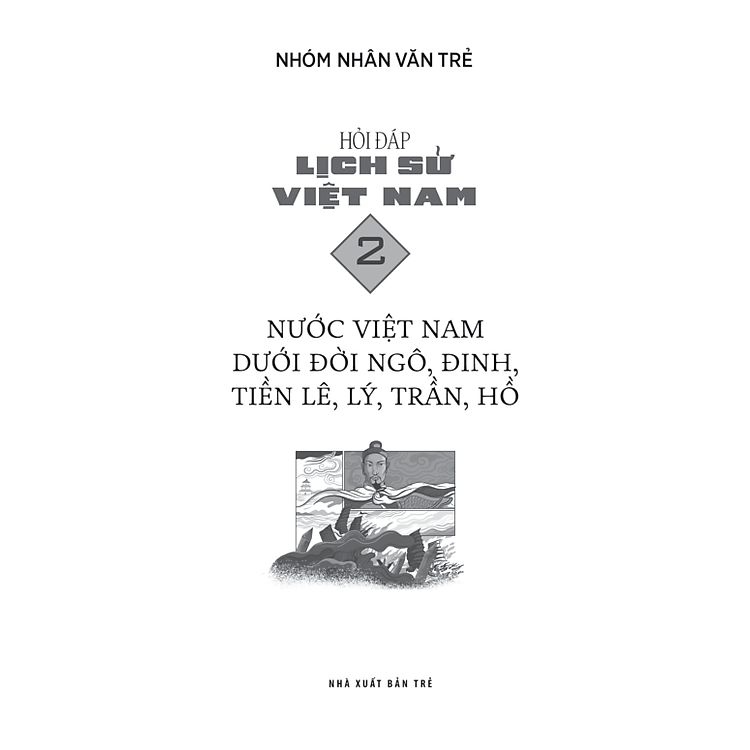 NHÓM NHÂN VĂN TRẺ

HỎI ĐÁP
LỊCH SỬ
VIỆT NAM

2

NƯỚC VIỆT NAM
DƯỚI ĐỜI NGÔ, ĐINH,
TIỀN LÊ, LÝ, TRẦN, HỒ

NHÀ XUẤT BẢN TRẺ